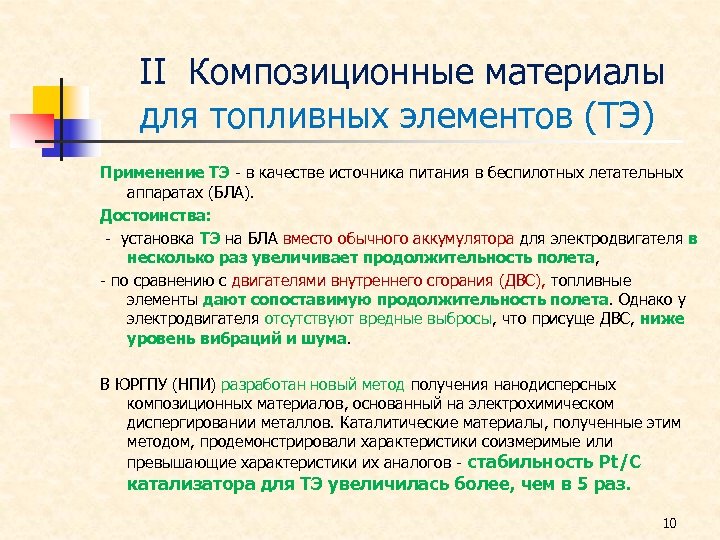 II Композиционные материалы для топливных элементов (ТЭ)

Применение ТЭ - в качестве источника питания в беспилотных летательных аппаратах (БЛА).

Достоинства:

- установка ТЭ на БЛА вместо обычного аккумулятора для электродвигателя в несколько раз увеличивает продолжительность полета,

- по сравнению с двигателями внутреннего сгорания (ДВС), топливные элементы дают сопоставимую продолжительность полета. Однако у электродвигателя отсутствуют вредные выбросы, что присуще ДВС, ниже уровень вибраций и шума.

В ЮРГПУ (НПИ) разработан новый метод получения нанодисперсных композиционных материалов, основанный на электрохимическом диспергировании металлов. Каталитические материалы, полученные этим методом, продемонстрировали характеристики соизмеримые или превышающие характеристики их аналогов - стабильность Pt/C катализатора для ТЭ увеличилась более, чем в 5 раз.

10